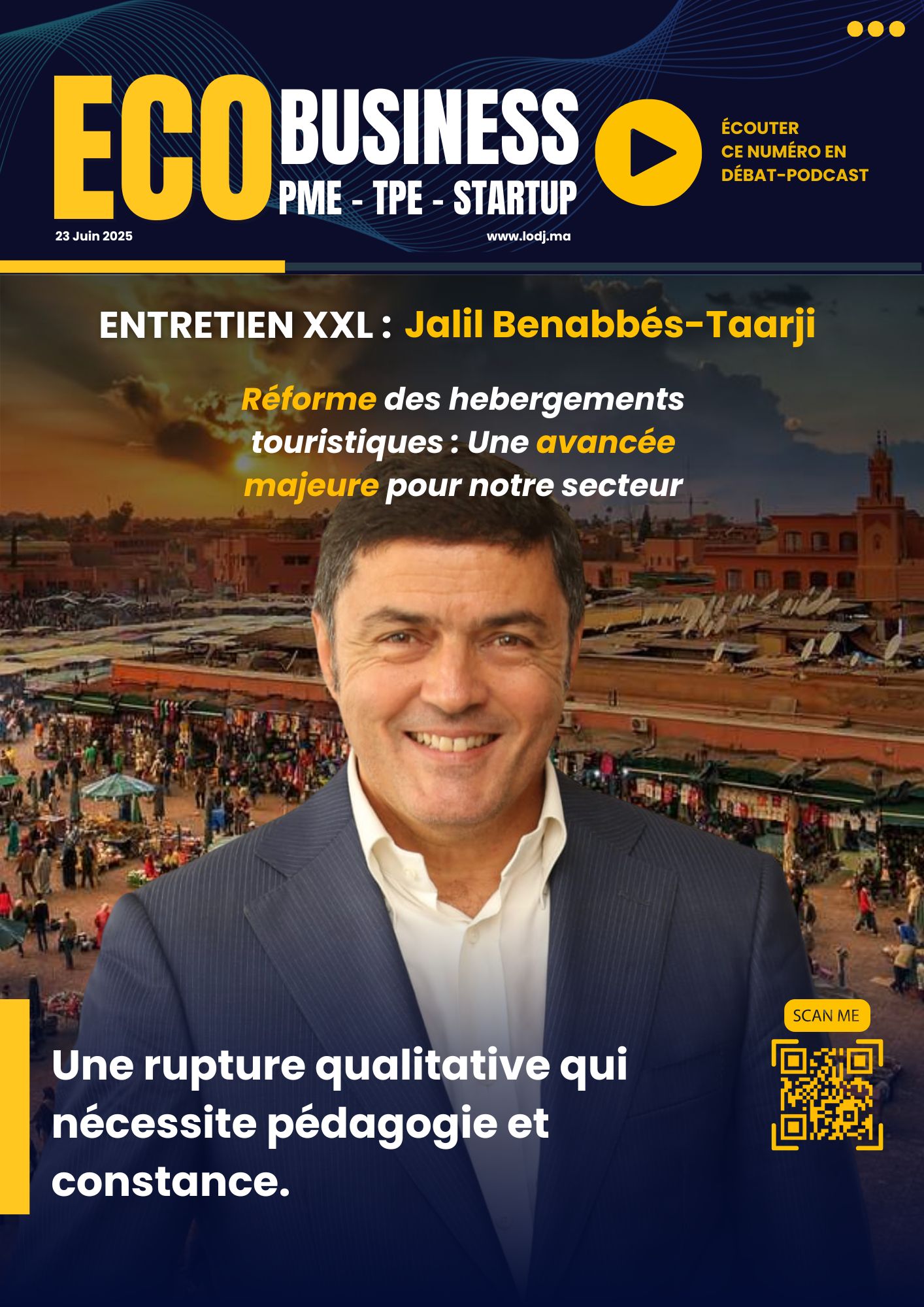 ECO BUSINESS
PME - TPE - STARTUP

ÉCOUTER
CE NUMÉRO EN
DÉBAT-PODCAST

23 Juin 2025

www.lodj.ma

ENTRETIEN XXL : Jalil Benabbés-Taarji

Réforme des hebergements touristiques : Une avancée majeure pour notre secteur

SCAN ME

Une rupture qualitative qui nécessite pédagogie et constance.